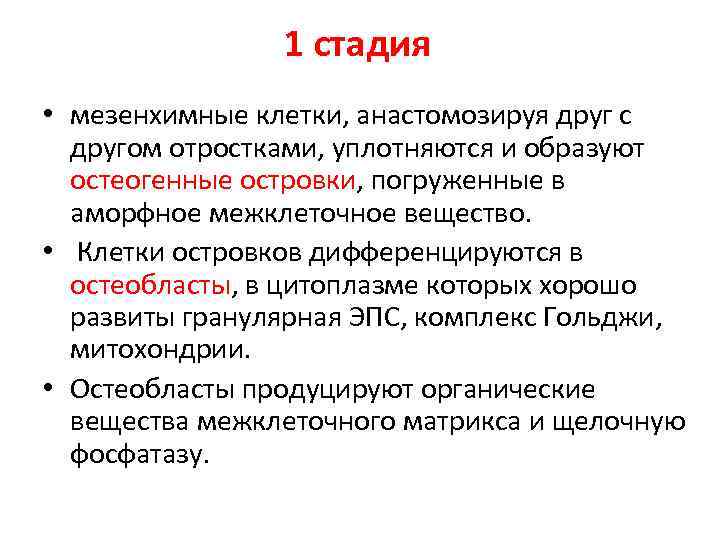 1 стадия

• мезенхимные клетки, анастомозируя друг с другом отростками, уплотняются и образуют остеогенные островки, погруженные в аморфное межклеточное вещество.

• Клетки островков дифференцируются в остеобласты, в цитоплазме которых хорошо развиты гранулярная ЭПС, комплекс Гольджи, митохондрии.

• Остеобласты продуцируют органические вещества межклеточного матрикса и щелочную фосфатазу.